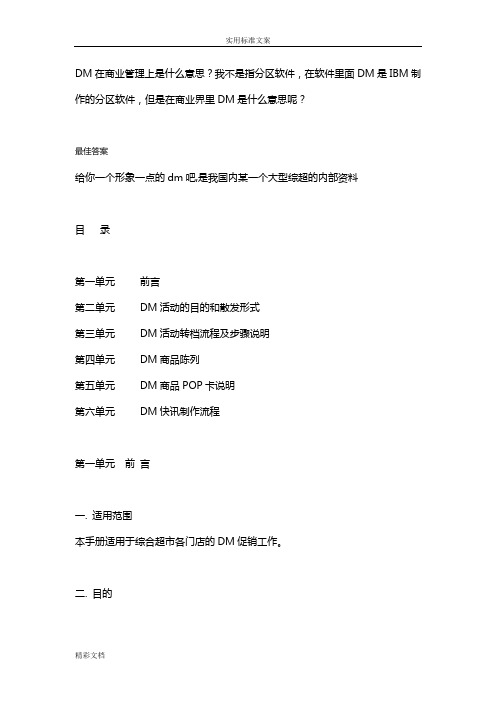 实用标准文案

DM 在商业管理上是什么意思？我不是指分区软件，在软件里面 DM 是 IBM 制作的分区软件，但是在商业界里 DM 是什么意思呢？

最佳答案

给你一个形象一点的 dm 吧,是我国内某一个大型综超的内部资料

目　录

第一单元　前言
第二单元　DM 活动的目的和散发形式
第三单元　DM 活动转档流程及步骤说明
第四单元　DM 商品陈列
第五单元　DM 商品 POP 卡说明
第六单元　DM 快讯制作流程

第一单元　前 言

一. 适用范围

本手册适用于综合超市各门店的 DM 促销工作。

二. 目的

精彩文档